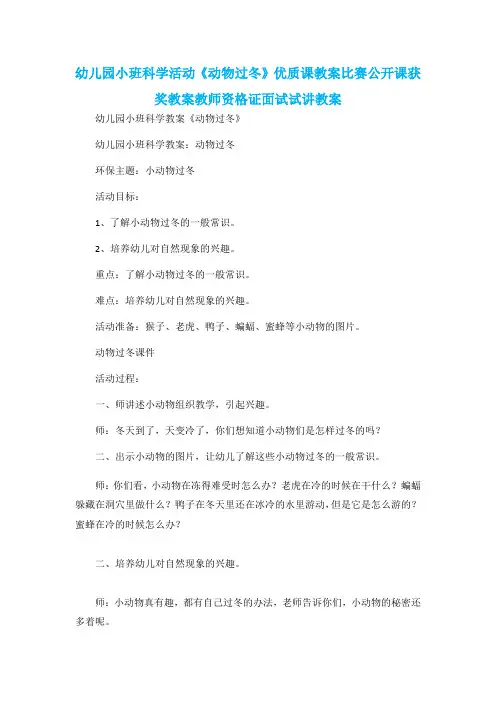 幼儿园小班科学活动《动物过冬》优质课教案比赛公开课获奖教案教师资格证面试试讲教案

幼儿园小班科学教案《动物过冬》

幼儿园小班科学教案：动物过冬

环保主题：小动物过冬

活动目标：

1、了解小动物过冬的一般常识。

2、培养幼儿对自然现象的兴趣。

重点：了解小动物过冬的一般常识。

难点：培养幼儿对自然现象的兴趣。

活动准备：猴子、老虎、鸭子、蝙蝠、蜜蜂等小动物的图片。

动物过冬课件

活动过程：

一、师讲述小动物组织教学，引起兴趣。

师：冬天到了，天变冷了，你们想知道小动物们是怎样过冬的吗？

二、出示小动物的图片，让幼儿了解这些小动物过冬的一般常识。

师：你们看，小动物在冻得难受时怎么办？老虎在冷的时候在干什么？蝙蝠躲藏在洞穴里做什么？鸭子在冬天里还在冰冷的水里游动，但是它是怎么游的？蜜蜂在冷的时候怎么办？

二、培养幼儿对自然现象的兴趣。

师：小动物真有趣，都有自己过冬的办法，老师告诉你们，小动物的秘密还多着呢。